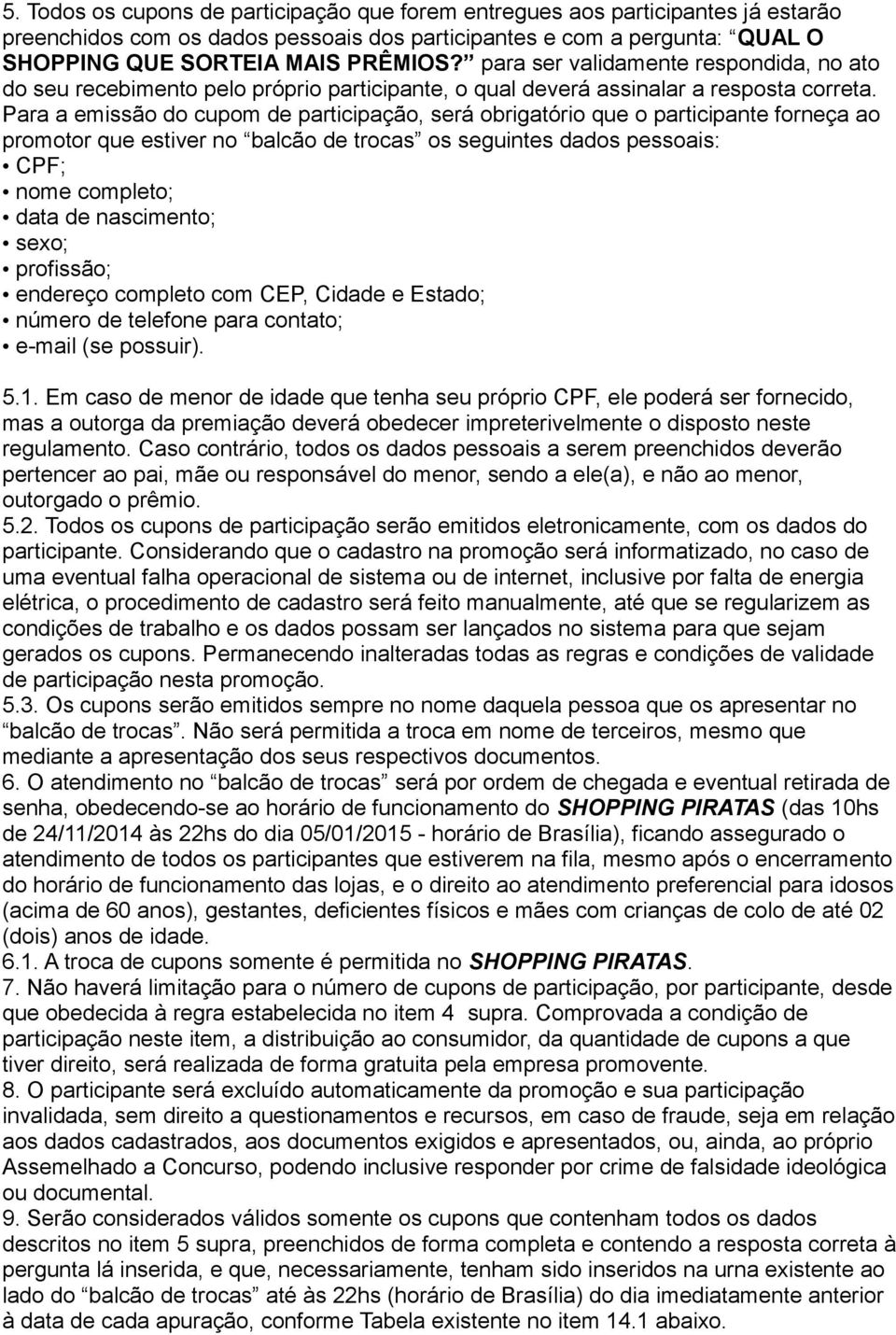 5. Todos os cupons de participação que forem entregues aos participantes já estarão preenchidos com os dados pessoais dos participantes e com a pergunta: “QUAL O SHOPPING QUE SORTEIA MAIS PRÊMIOS?” para ser validamente respondida, no ato do seu recebimento pelo próprio participante, o qual deverá assinalar a resposta correta. Para a emissão do cupom de participação, será obrigatório que o participante forneça ao promotor que estiver no “balcão de trocas” os seguintes dados pessoais:
• CPF;
• nome completo;
• data de nascimento;
• sexo;
• profissão;
• endereço completo com CEP, Cidade e Estado;
• número de telefone para contato;
• e-mail (se possuir).

5.1. Em caso de menor de idade que tenha seu próprio CPF, ele poderá ser fornecido, mas a outorga da premiação deverá obedecer impreterivelmente o disposto neste regulamento. Caso contrário, todos os dados pessoais a serem preenchidos deverão pertencer ao pai, mãe ou responsável do menor, sendo a ele(a), e não ao menor, outorgado o prêmio.
5.2. Todos os cupons de participação serão emitidos eletronicamente, com os dados do participante. Considerando que o cadastro na promoção será informatizado, no caso de uma eventual falha operacional de sistema ou de internet, inclusive por falta de energia elétrica, o procedimento de cadastro será feito manualmente, até que se regularizem as condições de trabalho e os dados possam ser lançados no sistema para que sejam gerados os cupons. Permanecendo inalteradas todas as regras e condições de validade de participação nesta promoção.
5.3. Os cupons serão emitidos sempre no nome daquela pessoa que os apresentar no “balcão de trocas”. Não será permitida a troca em nome de terceiros, mesmo que mediante a apresentação dos seus respectivos documentos.
6. O atendimento no “balcão de trocas” será por ordem de chegada e eventual retirada de senha, obedecendo-se ao horário de funcionamento do SHOPPING PIRATAS (das 10hs de 24/11/2014 às 22hs do dia 05/01/2015 - horário de Brasília), ficando assegurado o atendimento de todos os participantes que estiverem na fila, mesmo após o encerramento do horário de funcionamento das lojas, e o direito ao atendimento preferencial para idosos (acima de 60 anos), gestantes, deficientes físicos e mães com crianças de colo de até 02 (dois) anos de idade.
6.1. A troca de cupons somente é permitida no SHOPPING PIRATAS.
7. Não haverá limitação para o número de cupons de participação, por participante, desde que obedecida à regra estabelecida no item 4 supra. Comprovada a condição de participação neste item, a distribuição ao consumidor, da quantidade de cupons a que tiver direito, será realizada de forma gratuita pela empresa promovente.
8. O participante será excluído automaticamente da promoção e sua participação invalidada, sem direito a questionamentos e recursos, em caso de fraude, seja em relação aos dados cadastrados, aos documentos exigidos e apresentados, ou, ainda, ao próprio Assemelhado a Concurso, podendo inclusive responder por crime de falsidade ideológica ou documental.
9. Serão considerados válidos somente os cupons que contenham todos os dados descritos no item 5 supra, preenchidos de forma completa e contendo a resposta correta à pergunta lá inserida, e que, necessariamente, tenham sido inseridos na urna existente ao lado do “balcão de trocas” até às 22hs (horário de Brasília) do dia imediatamente anterior à data de cada apuração, conforme Tabela existente no item 14.1 abaixo.